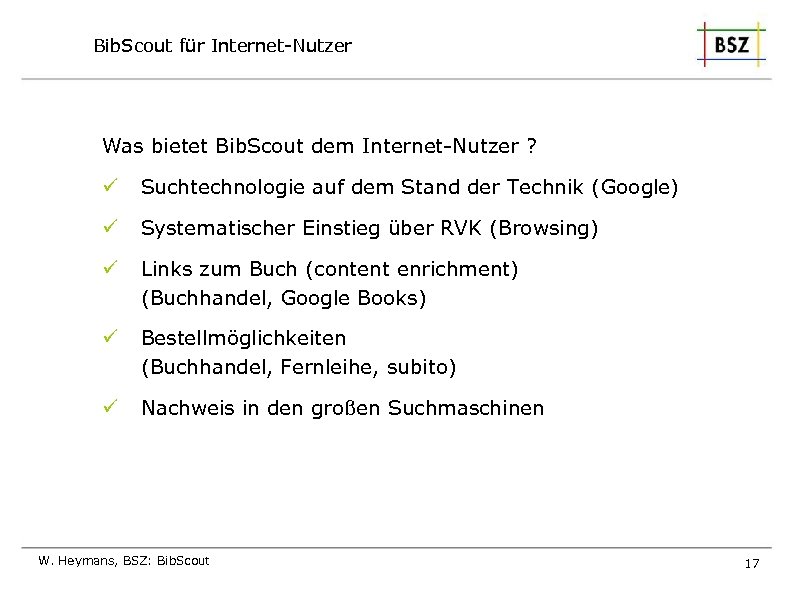 BibScout für Internet-Nutzer

BSZ

Was bietet BibScout dem Internet-Nutzer ?

✓ Suchtechnologie auf dem Stand der Technik (Google)

✓ Systematischer Einstieg über RVK (Browsing)

✓ Links zum Buch (content enrichment)
(Buchhandel, Google Books)

✓ Bestellmöglichkeiten
(Buchhandel, Fernleihe, subito)

✓ Nachweis in den großen Suchmaschinen

W. Heymans, BSZ: BibScout

17